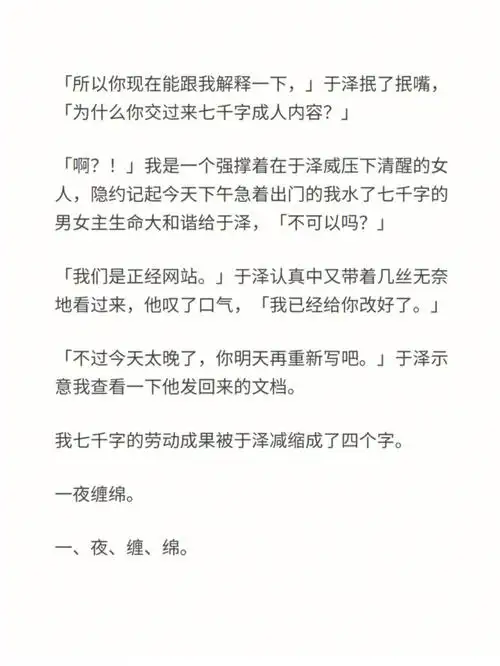 「所以你现在能跟我解释一下，」于泽抿了抿嘴，「为什么你交过来七千字成人内容？」

「啊？！」我是一个强撑着在于泽威压下清醒的女人，隐约记起今天下午急着出门的我水了七千字的男女主生命大和谐给于泽，「不可以吗？」

「我们是正经网站。」于泽认真中又带着几丝无奈地看过来，他叹了口气，「我已经给你改好了。」

「不过今天太晚了，你明天再重新写吧。」于泽示意我查看一下他发回来的文档。

我七千字的劳动成果被于泽减缩成了四个字。

一夜缠绵。

一、夜、缠、绵。